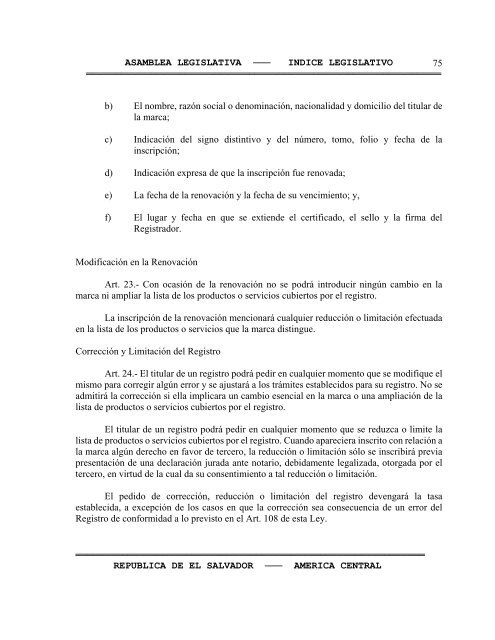 ASAMBLEA LEGISLATIVA —— INDICE LEGISLATIVO 75

b) El nombre, razón social o denominación, nacionalidad y domicilio del titular de la marca;

c) Indicación del signo distintivo y del número, tomo, folio y fecha de la inscripción;

d) Indicación expresa de que la inscripción fue renovada;

e) La fecha de la renovación y la fecha de su vencimiento; y,

f) El lugar y fecha en que se extiende el certificado, el sello y la firma del Registrador.

Modificación en la Renovación

Art. 23.- Con ocasión de la renovación no se podrá introducir ningún cambio en la marca ni ampliar la lista de los productos o servicios cubiertos por el registro.

La inscripción de la renovación mencionará cualquier reducción o limitación efectuada en la lista de los productos o servicios que la marca distingue.

Corrección y Limitación del Registro

Art. 24.- El titular de un registro podrá pedir en cualquier momento que se modifique el mismo para corregir algún error y se ajustará a los trámites establecidos para su registro. No se admitirá la corrección si ella implicara un cambio esencial en la marca o una ampliación de la lista de productos o servicios cubiertos por el registro.

El titular de un registro podrá pedir en cualquier momento que se reduzca o limite la lista de productos o servicios cubiertos por el registro. Cuando apareciera inscrito con relación a la marca algún derecho en favor de tercero, la reducción o limitación sólo se inscribirá previa presentación de una declaración jurada ante notario, debidamente legalizada, otorgada por el tercero, en virtud de la cual da su consentimiento a tal reducción o limitación.

El pedido de corrección, reducción o limitación del registro devengará la tasa establecida, a excepción de los casos en que la corrección sea consecuencia de un error del Registro de conformidad a lo previsto en el Art. 108 de esta Ley.

REPUBLICA DE EL SALVADOR —— AMERICA CENTRAL